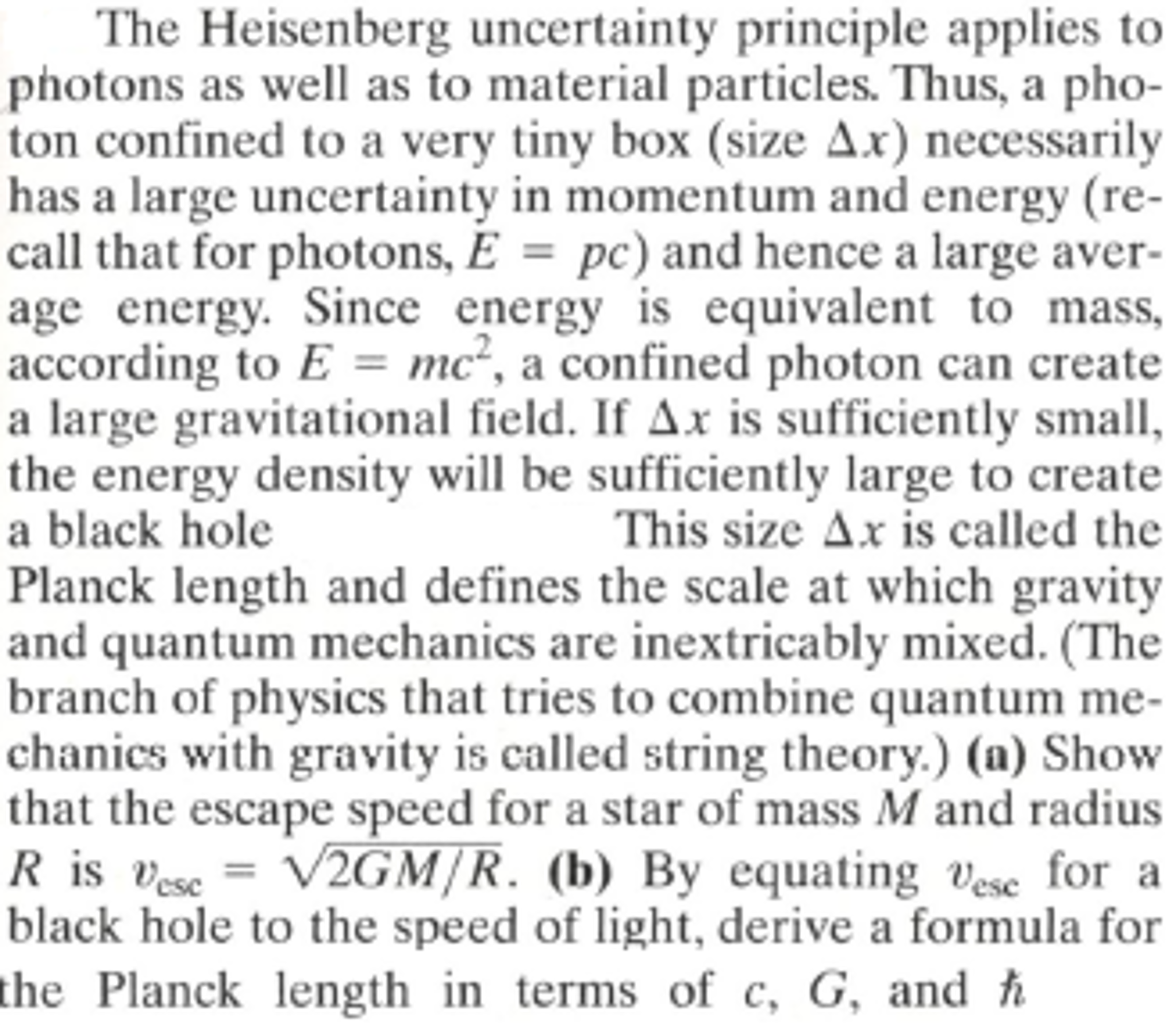 The Heisenberg uncertainty principle applies to photons as well as to material particles. Thus, a photon confined to a very tiny box (size $\Delta x$) necessarily has a large uncertainty in momentum and energy (recall that for photons, $E = pc$) and hence a large average energy. Since energy is equivalent to mass, according to $E = mc^2$, a confined photon can create a large gravitational field. If $\Delta x$ is sufficiently small, the energy density will be sufficiently large to create a black hole This size $\Delta x$ is called the Planck length and defines the scale at which gravity and quantum mechanics are inextricably mixed. (The branch of physics that tries to combine quantum mechanics with gravity is called string theory.) **(a)** Show that the escape speed for a star of mass $M$ and radius $R$ is $v_{esc} = \sqrt{2GM/R}$. **(b)** By equating $v_{esc}$ for a black hole to the speed of light, derive a formula for the Planck length in terms of $c$, $G$, and $\hbar$